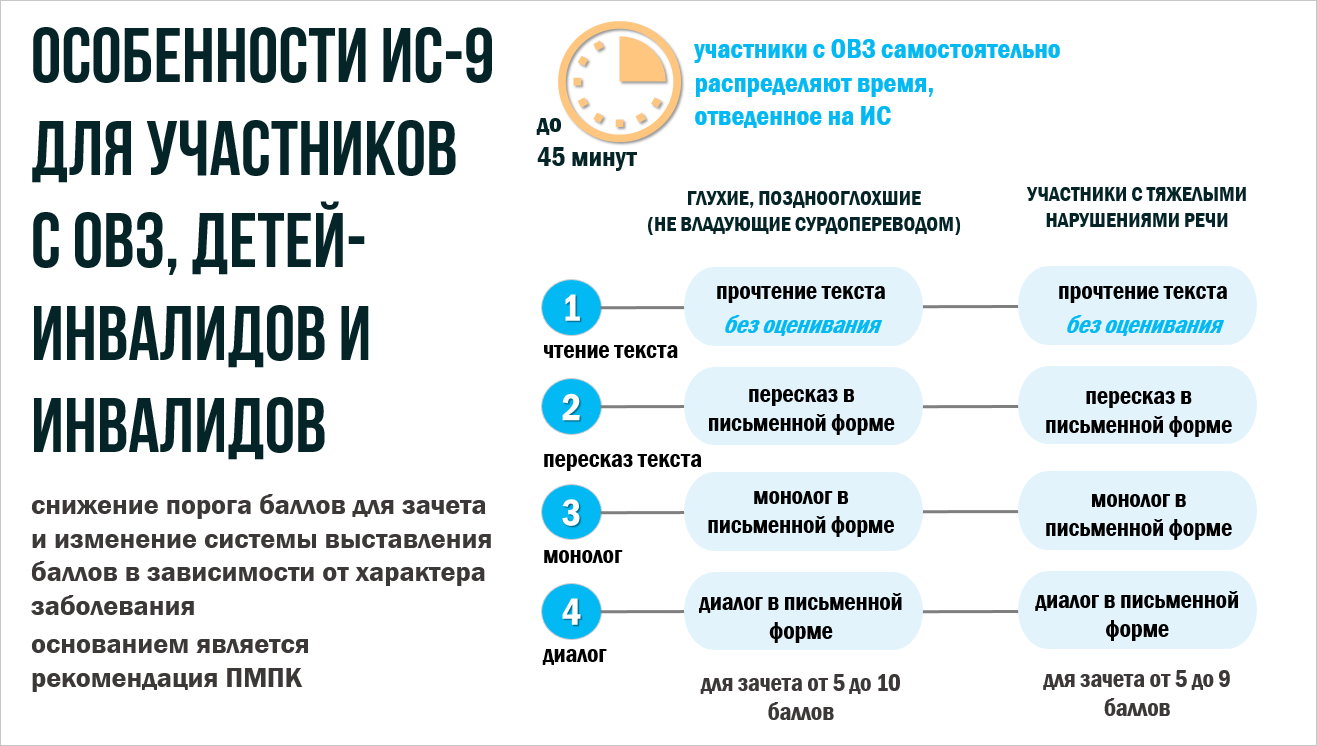 ОСОБЕННОСТИ ИС-9 ДЛЯ УЧАСТНИКОВ С ОВЗ, ДЕТЕЙ-ИНВАЛИДОВ И ИНВАЛИДОВ

снижение порога баллов для зачета и изменение системы выставления баллов в зависимости от характера заболевания

основанием является рекомендация ПМПК

до 45 минут

участники с ОВЗ самостоятельно распределяют время, отведенное на ИС

ГЛУХИЕ, ПОЗДНООГЛОХШИЕ (НЕ ВЛАДУЮЩИЕ СУРДОПЕРЕВОДОМ)

УЧАСТНИКИ С ТЯЖЕЛЫМИ НАРУШЕНИЯМИ РЕЧИ

1
чтение текста
прочтение текста без оценивания
прочтение текста без оценивания

2
пересказ текста
пересказ в письменной форме
пересказ в письменной форме

3
монолог
монолог в письменной форме
монолог в письменной форме

4
диалог
диалог в письменной форме
диалог в письменной форме

для зачета от 5 до 10 баллов

для зачета от 5 до 9 баллов